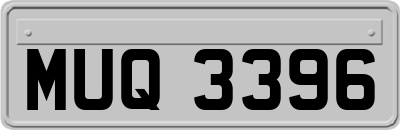 MUQ 3396